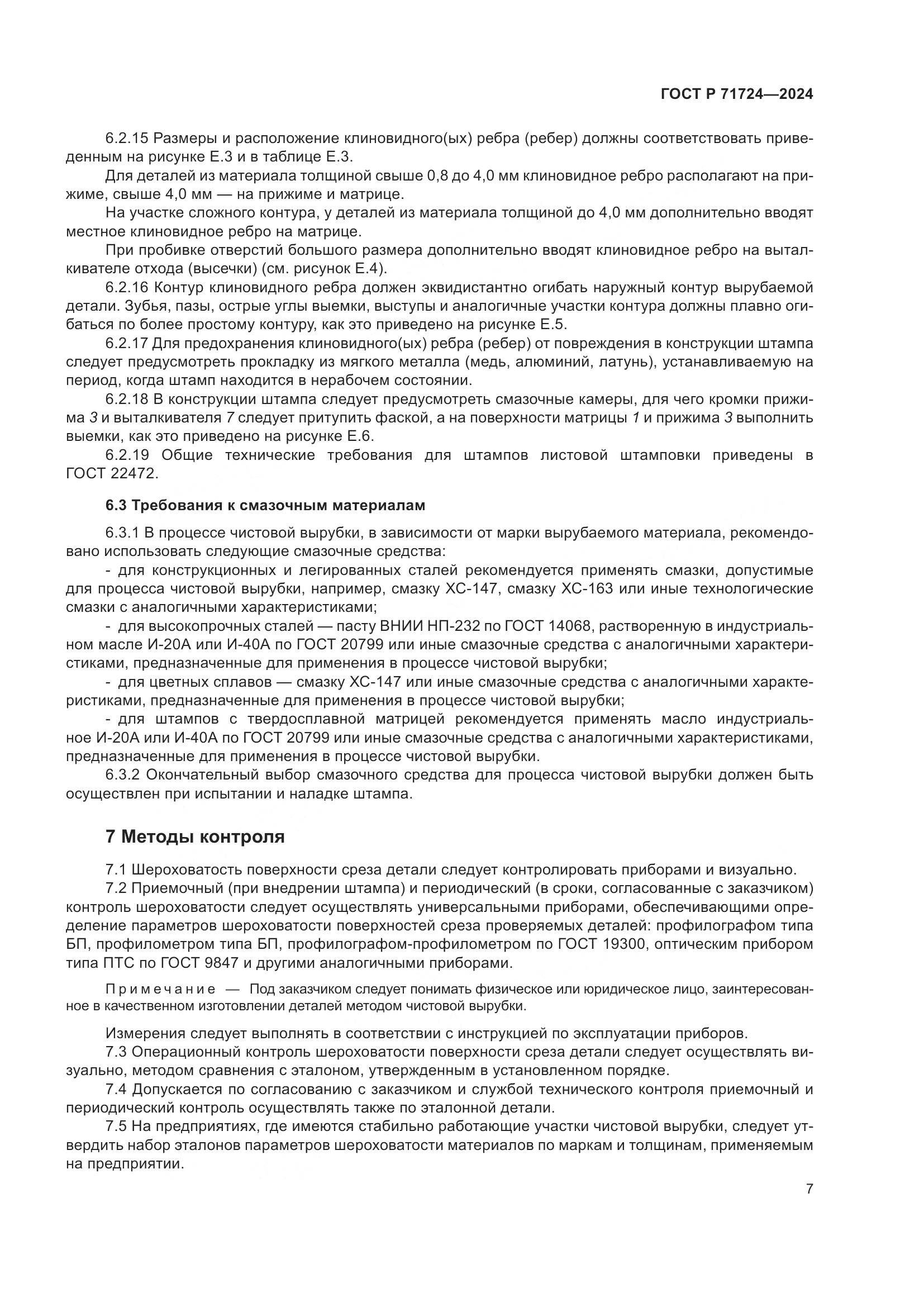 ГОСТ Р 71724—2024

6.2.15 Размеры и расположение клиновидного(ых) ребра (ребер) должны соответствовать приведенным на рисунке Е.3 и в таблице Е.3.

Для деталей из материала толщиной свыше 0,8 до 4,0 мм клиновидное ребро располагают на прижиме, свыше 4,0 мм — на прижиме и матрице.

На участке сложного контура, у деталей из материала толщиной до 4,0 мм дополнительно вводят местное клиновидное ребро на матрице.

При пробивке отверстий большого размера дополнительно вводят клиновидное ребро на выталкивателе отхода (высечки) (см. рисунок Е.4).

6.2.16 Контур клиновидного ребра должен эквидистантно огибать наружный контур вырубаемой детали. Зубья, пазы, острые углы выемки, выступы и аналогичные участки контура должны плавно огибаться по более простому контуру, как это приведено на рисунке Е.5.

6.2.17 Для предохранения клиновидного(ых) ребра (ребер) от повреждения в конструкции штампа следует предусмотреть прокладку из мягкого металла (медь, алюминий, латунь), устанавливаемую на период, когда штамп находится в нерабочем состоянии.

6.2.18 В конструкции штампа следует предусмотреть смазочные камеры, для чего кромки прижима 3 и выталкивателя 7 следует притупить фаской, а на поверхности матрицы 1 и прижима 3 выполнить выемки, как это приведено на рисунке Е.6.

6.2.19 Общие технические требования для штампов листовой штамповки приведены в ГОСТ 22472.

6.3 Требования к смазочным материалам

6.3.1 В процессе чистовой вырубки, в зависимости от марки вырубаемого материала, рекомендовано использовать следующие смазочные средства:

- для конструкционных и легированных сталей рекомендуется применять смазки, допустимые для процесса чистовой вырубки, например, смазку ХС-147, смазку ХС-163 или иные технологические смазки с аналогичными характеристиками;

- для высокопрочных сталей — пасту ВНИИ НП-232 по ГОСТ 14068, растворенную в индустриальном масле И-20А или И-40А по ГОСТ 20799 или иные смазочные средства с аналогичными характеристиками, предназначенные для применения в процессе чистовой вырубки;

- для цветных сплавов — смазку ХС-147 или иные смазочные средства с аналогичными характеристиками, предназначенные для применения в процессе чистовой вырубки;

- для штампов с твердосплавной матрицей рекомендуется применять масло индустриальное И-20А или И-40А по ГОСТ 20799 или иные смазочные средства с аналогичными характеристиками, предназначенные для применения в процессе чистовой вырубки.

6.3.2 Окончательный выбор смазочного средства для процесса чистовой вырубки должен быть осуществлен при испытании и наладке штампа.

7 Методы контроля

7.1 Шероховатость поверхности среза детали следует контролировать приборами и визуально.

7.2 Приемочный (при внедрении штампа) и периодический (в сроки, согласованные с заказчиком) контроль шероховатости следует осуществлять универсальными приборами, обеспечивающими определение параметров шероховатости поверхностей среза проверяемых деталей: профилографом типа БП, профилометром типа БП, профилографом-профилометром по ГОСТ 19300, оптическим прибором типа ПТС по ГОСТ 9847 и другими аналогичными приборами.

Примечание — Под заказчиком следует понимать физическое или юридическое лицо, заинтересованное в качественном изготовлении деталей методом чистовой вырубки.

Измерения следует выполнять в соответствии с инструкцией по эксплуатации приборов.

7.3 Операционный контроль шероховатости поверхности среза детали следует осуществлять визуально, методом сравнения с эталоном, утвержденным в установленном порядке.

7.4 Допускается по согласованию с заказчиком и службой технического контроля приемочный и периодический контроль осуществлять также по эталонной детали.

7.5 На предприятиях, где имеются стабильно работающие участки чистовой вырубки, следует утвердить набор эталонов параметров шероховатости материалов по маркам и толщинам, применяемым на предприятии.

7